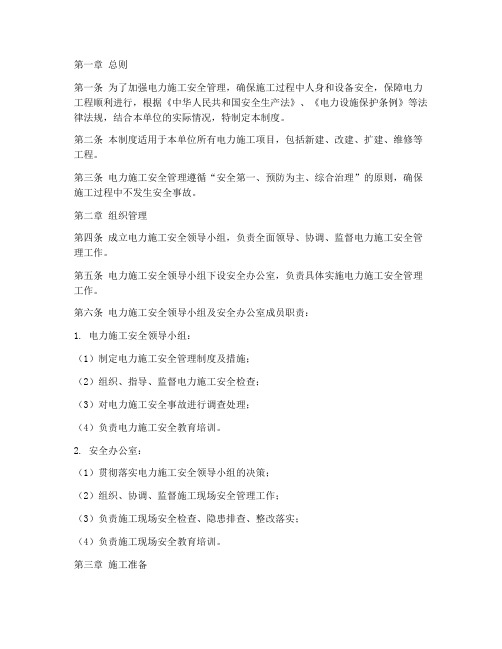 第一章 总则

第一条 为了加强电力施工安全管理，确保施工过程中人身和设备安全，保障电力工程顺利进行，根据《中华人民共和国安全生产法》、《电力设施保护条例》等法律法规，结合本单位的实际情况，特制定本制度。

第二条 本制度适用于本单位所有电力施工项目，包括新建、改建、扩建、维修等工程。

第三条 电力施工安全管理遵循“安全第一、预防为主、综合治理”的原则，确保施工过程中不发生安全事故。

第二章 组织管理

第四条 成立电力施工安全领导小组，负责全面领导、协调、监督电力施工安全管理工作。

第五条 电力施工安全领导小组下设安全办公室，负责具体实施电力施工安全管理工作。

第六条 电力施工安全领导小组及安全办公室成员职责：

1. 电力施工安全领导小组：

（1）制定电力施工安全管理制度及措施；

（2）组织、指导、监督电力施工安全检查；

（3）对电力施工安全事故进行调查处理；

（4）负责电力施工安全教育培训。

2. 安全办公室：

（1）贯彻落实电力施工安全领导小组的决策；

（2）组织、协调、监督施工现场安全管理工作；

（3）负责施工现场安全检查、隐患排查、整改落实；

（4）负责施工现场安全教育培训。

第三章 施工准备